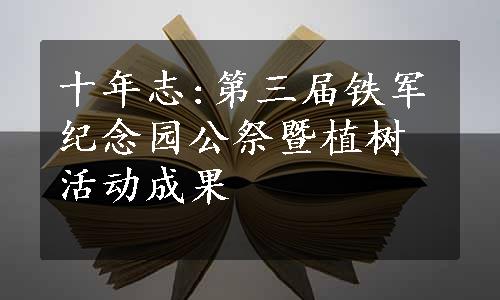 十年志：第三届铁军纪念园公祭暨植树活动成果